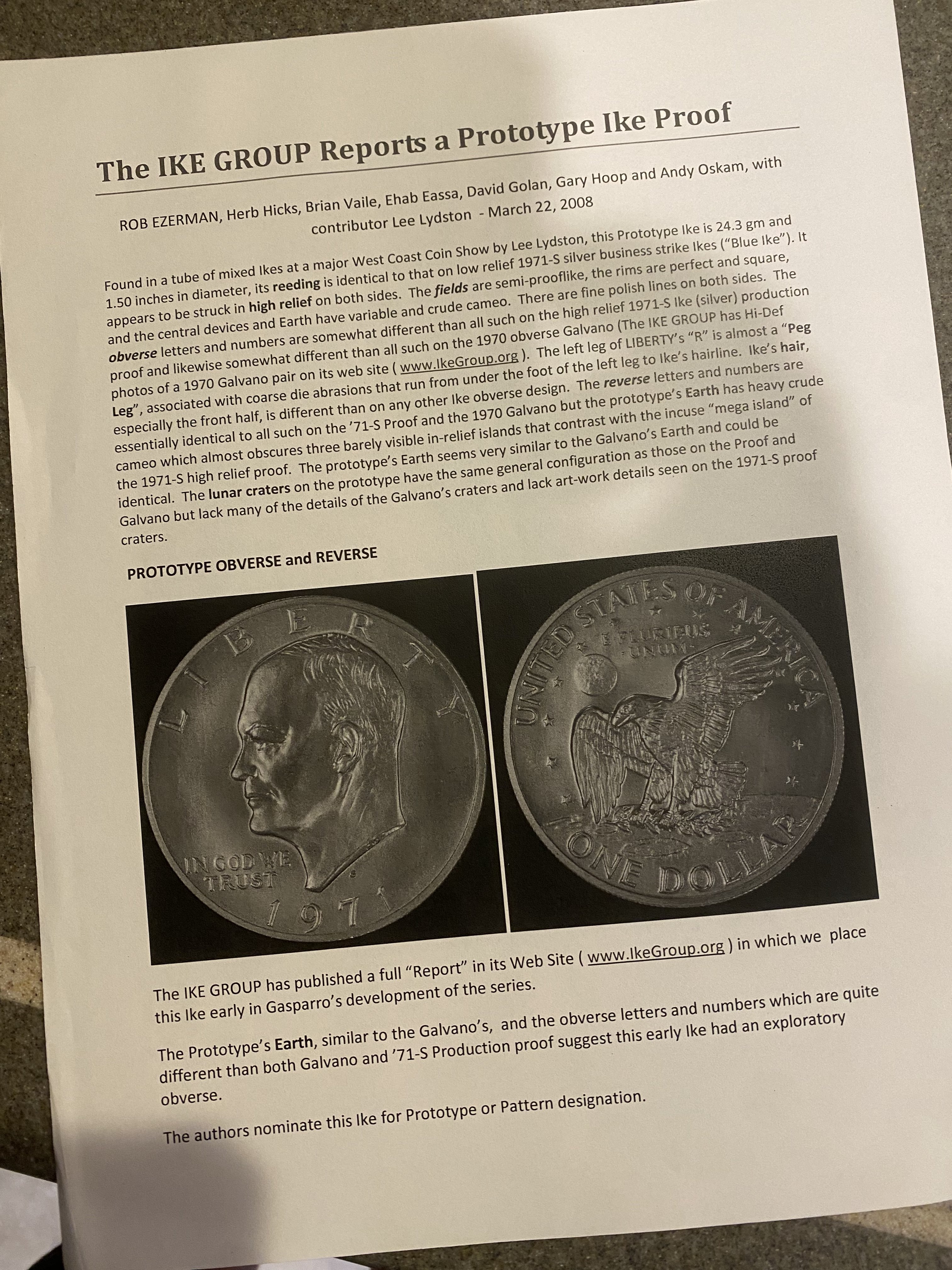 The IKE GROUP Reports a Prototype Ike Proof

ROB EZERMAN, Herb Hicks, Brian Vaile, Ehab Eassa, David Golan, Gary Hoop and Andy Oskam, with contributor Lee Lydston - March 22, 2008

Found in a tube of mixed Ikes at a major West Coast Coin Show by Lee Lydston, this Prototype Ike is 24.3 gm and 1.50 inches in diameter, its reeding is identical to that on low relief 1971-S silver business strike Ikes ("Blue Ike"). It appears to be struck in high relief on both sides. The fields are semi-prooflike, the rims are perfect and square, and the central devices and Earth have variable and crude cameo. There are fine polish lines on both sides. The obverse letters and numbers are somewhat different than all such on the high relief 1971-S Ike (silver) production proof and likewise somewhat different than all such on the 1970 obverse Galvano (The IKE GROUP has Hi-Def photos of a 1970 Galvano pair on its web site ( www.IkeGroup.org ). The left leg of LIBERTY's "R" is almost a "Peg Leg", associated with coarse die abrasions that run from under the foot of the left leg to Ike's hairline. Ike's hair, especially the front half, is different than on any other Ike obverse design. The reverse letters and numbers are essentially identical to all such on the '71-S Proof and the 1970 Galvano but the prototype's Earth has heavy crude cameo which almost obscures three barely visible in-relief islands that contrast with the incuse "mega island" of the 1971-S high relief proof. The prototype's Earth seems very similar to the Galvano's Earth and could be identical. The lunar craters on the prototype have the same general configuration as those on the Proof and Galvano but lack many of the details of the Galvano's craters and lack art-work details seen on the 1971-S proof craters.

PROTOTYPE OBVERSE and REVERSE

LIBERTY
IN GOD WE TRUST
S
1971

UNITED STATES OF AMERICA
E PLURIBUS UNUM
ONE DOLLAR

The IKE GROUP has published a full "Report" in its Web Site ( www.IkeGroup.org ) in which we place this Ike early in Gasparro's development of the series.

The Prototype's Earth, similar to the Galvano's, and the obverse letters and numbers which are quite different than both Galvano and '71-S Production proof suggest this early Ike had an exploratory obverse.

The authors nominate this Ike for Prototype or Pattern designation.